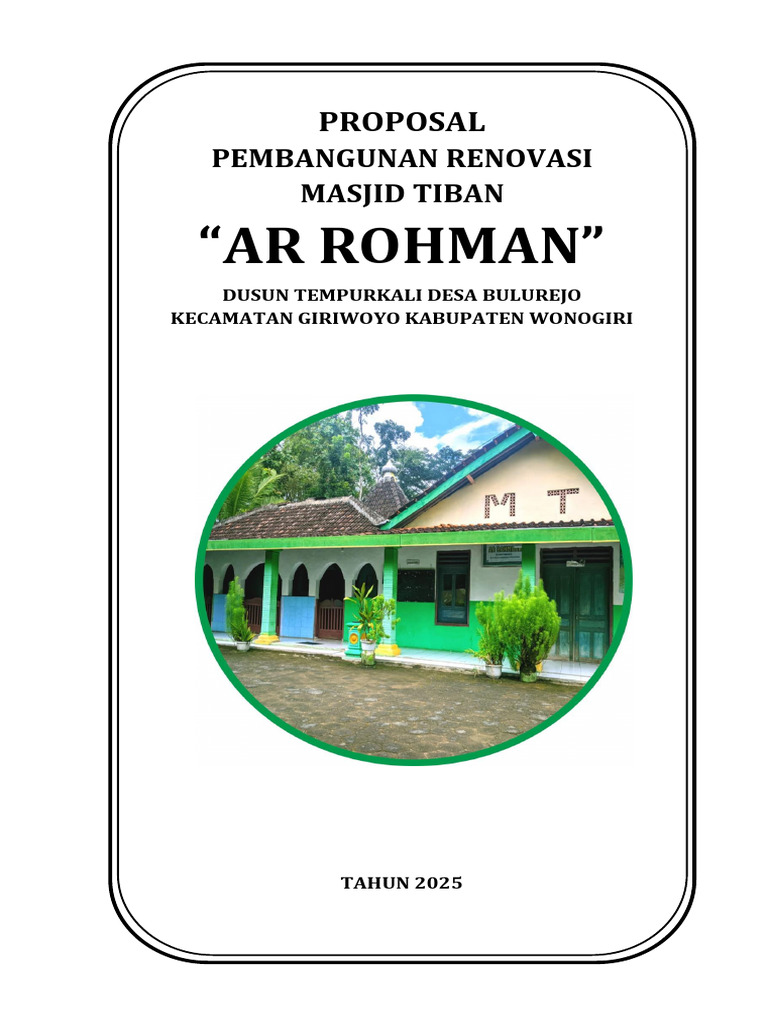 PROPOSAL
PEMBANGUNAN RENOVASI
MASJID TIBAN
“AR ROHMAN”

DUSUN TEMPURKALI DESA BULUREJO
KECAMATAN GIRIWOYO KABUPATEN WONOGIRI

M T

TAHUN 2025